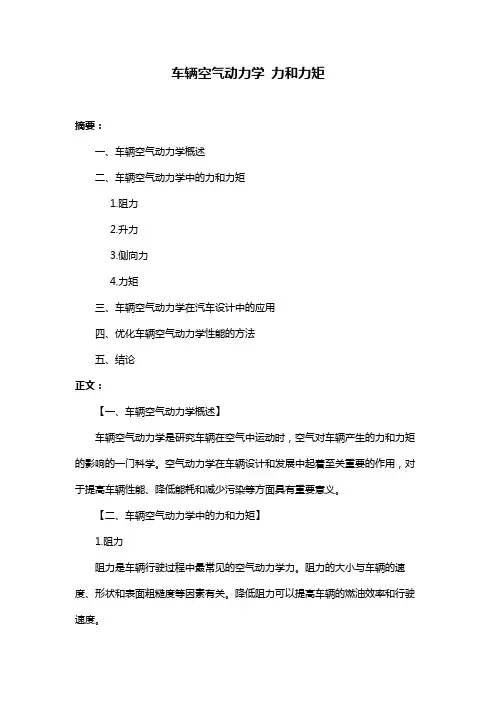 车辆空气动力学 力和力矩

摘要：

一、车辆空气动力学概述

二、车辆空气动力学中的力和力矩

1.阻力

2.升力

3.侧向力

4.力矩

三、车辆空气动力学在汽车设计中的应用

四、优化车辆空气动力学性能的方法

五、结论

正文：

【一、车辆空气动力学概述】

车辆空气动力学是研究车辆在空气中运动时，空气对车辆产生的力和力矩的影响的一门科学。空气动力学在车辆设计和发展中起着至关重要的作用，对于提高车辆性能、降低能耗和减少污染等方面具有重要意义。

【二、车辆空气动力学中的力和力矩】

1.阻力

阻力是车辆行驶过程中最常见的空气动力学力。阻力的大小与车辆的速度、形状和表面粗糙度等因素有关。降低阻力可以提高车辆的燃油效率和行驶速度。